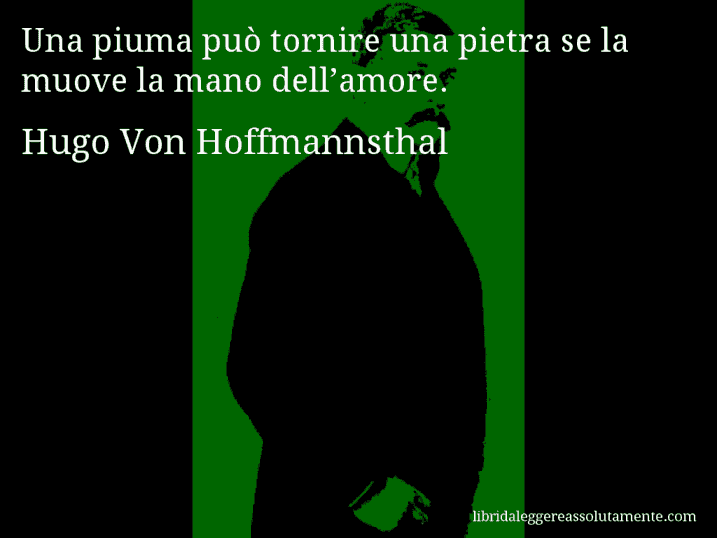 Una piuma può tornire una pietra se la muove la mano dell’amore.

Hugo Von Hoffmannsthal

libridaleggereassolutamente.com